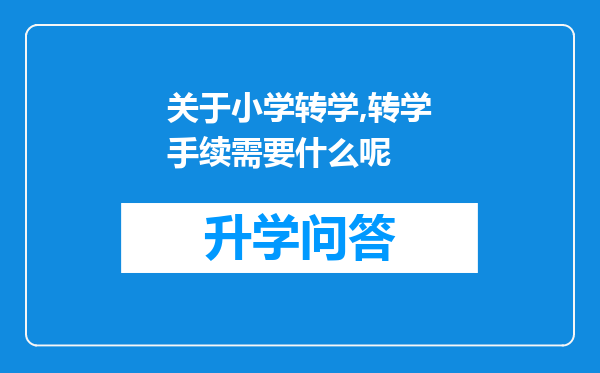 关于小学转学,转学手续需要什么呢

升学问答